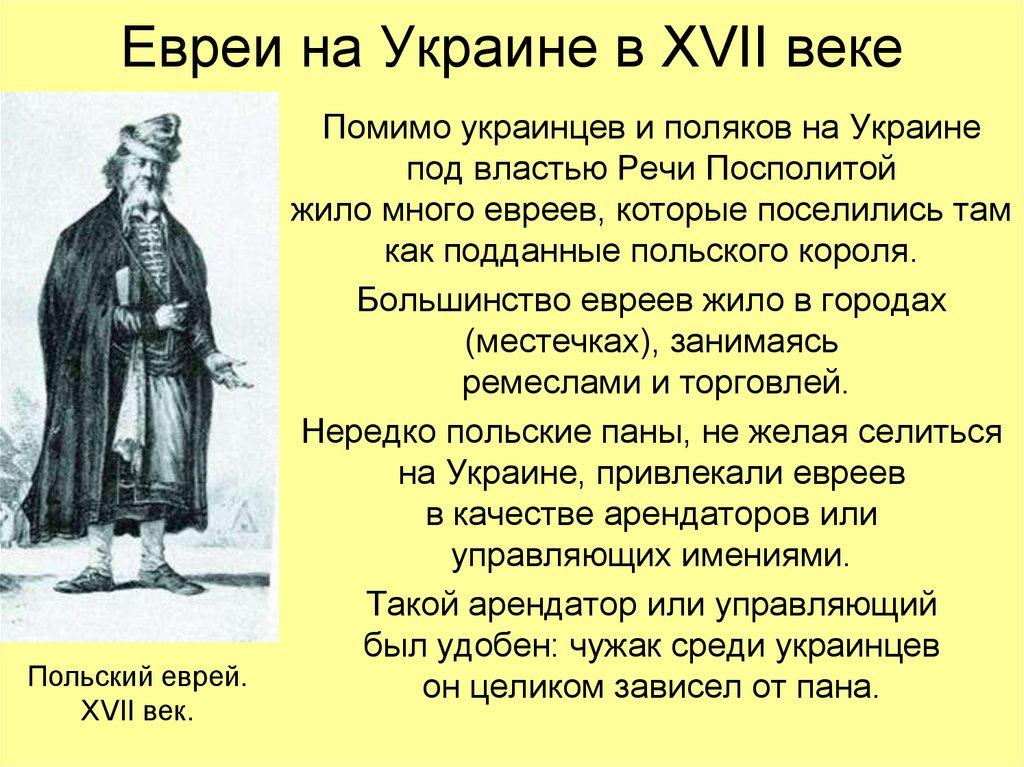 Евреи на Украине в XVII веке

Помимо украинцев и поляков на Украине под властью Речи Посполитой жило много евреев, которые поселились там как подданные польского короля.

Большинство евреев жило в городах (местечках), занимаясь ремеслами и торговлей.

Нередко польские паны, не желая селиться на Украине, привлекали евреев в качестве арендаторов или управляющих имениями.

Такой арендатор или управляющий был удобен: чужак среди украинцев он целиком зависел от пана.

Польский еврей. XVII век.